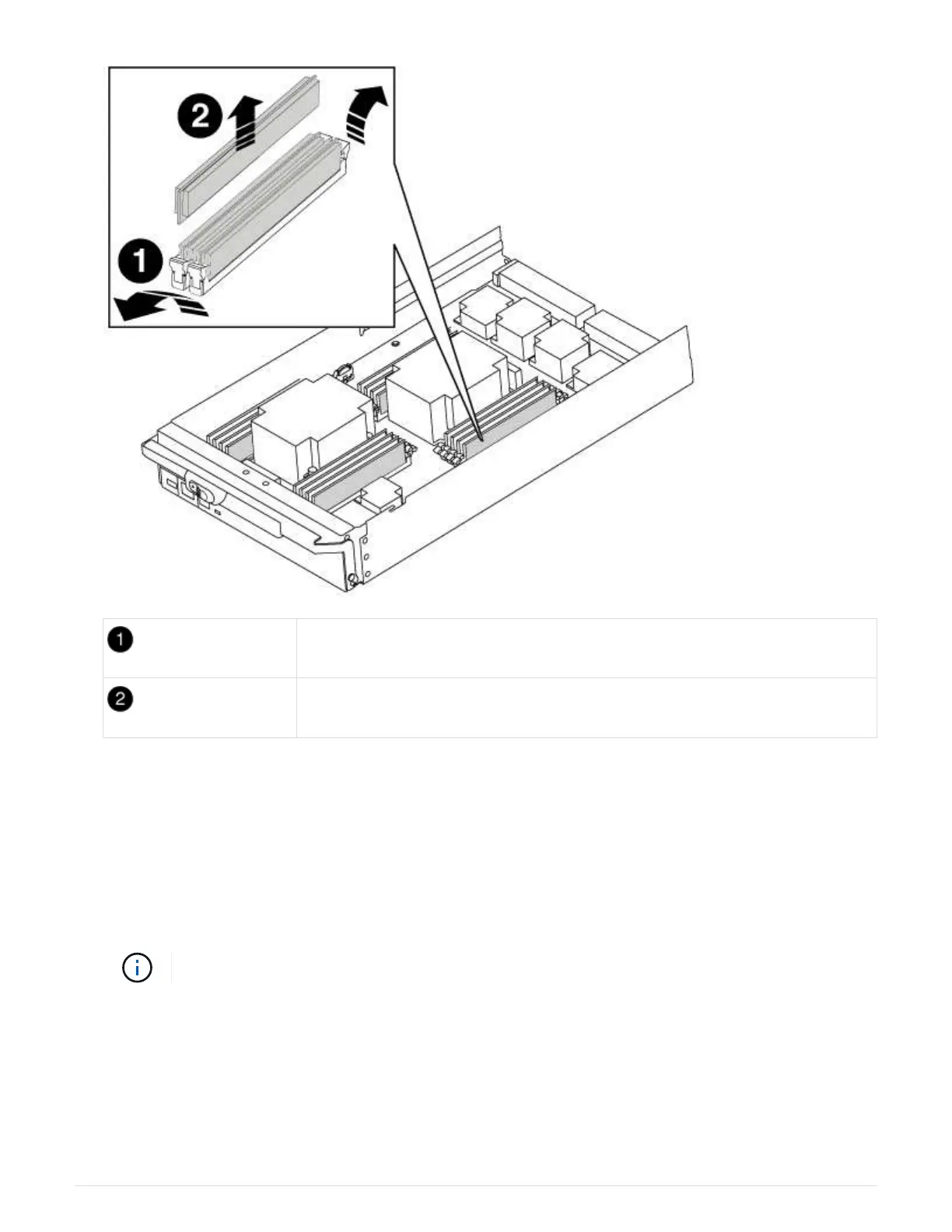 2

1

| 1 | |
|---|---|
| 2 | |